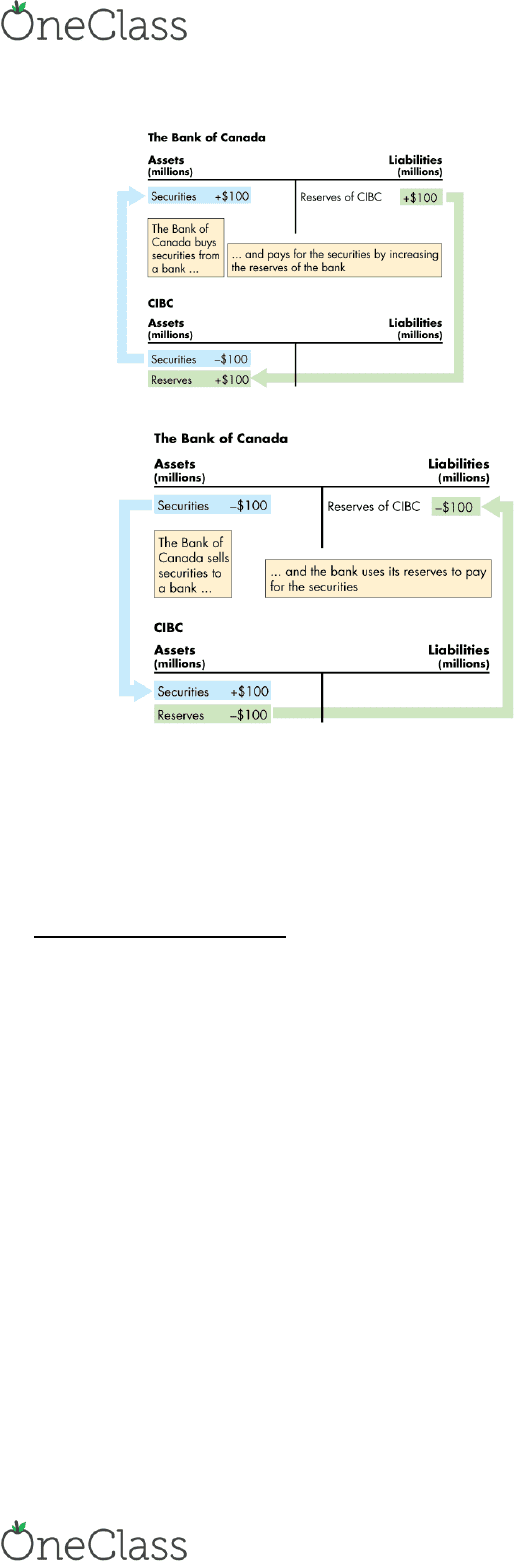 OneClass

The Bank of Canada

Assets (millions)

Liabilities (millions)

Securities +$100

Reserves of CIBC +$100

The Bank of Canada buys securities from a bank ...

... and pays for the securities by increasing the reserves of the bank

CIBC

Assets (millions)

Liabilities (millions)

Securities –$100

Reserves +$100

The Bank of Canada

Assets (millions)

Liabilities (millions)

Securities –$100

Reserves of CIBC –$100

The Bank of Canada sells securities to a bank ...

... and the bank uses its reserves to pay for the securities

CIBC

Assets (millions)

Liabilities (millions)

Securities +$100

Reserves –$100

OneClass